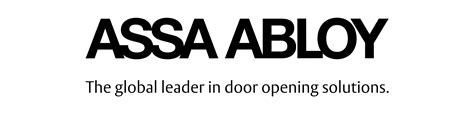 ASSA ABLOY

The global leader in door opening solutions.